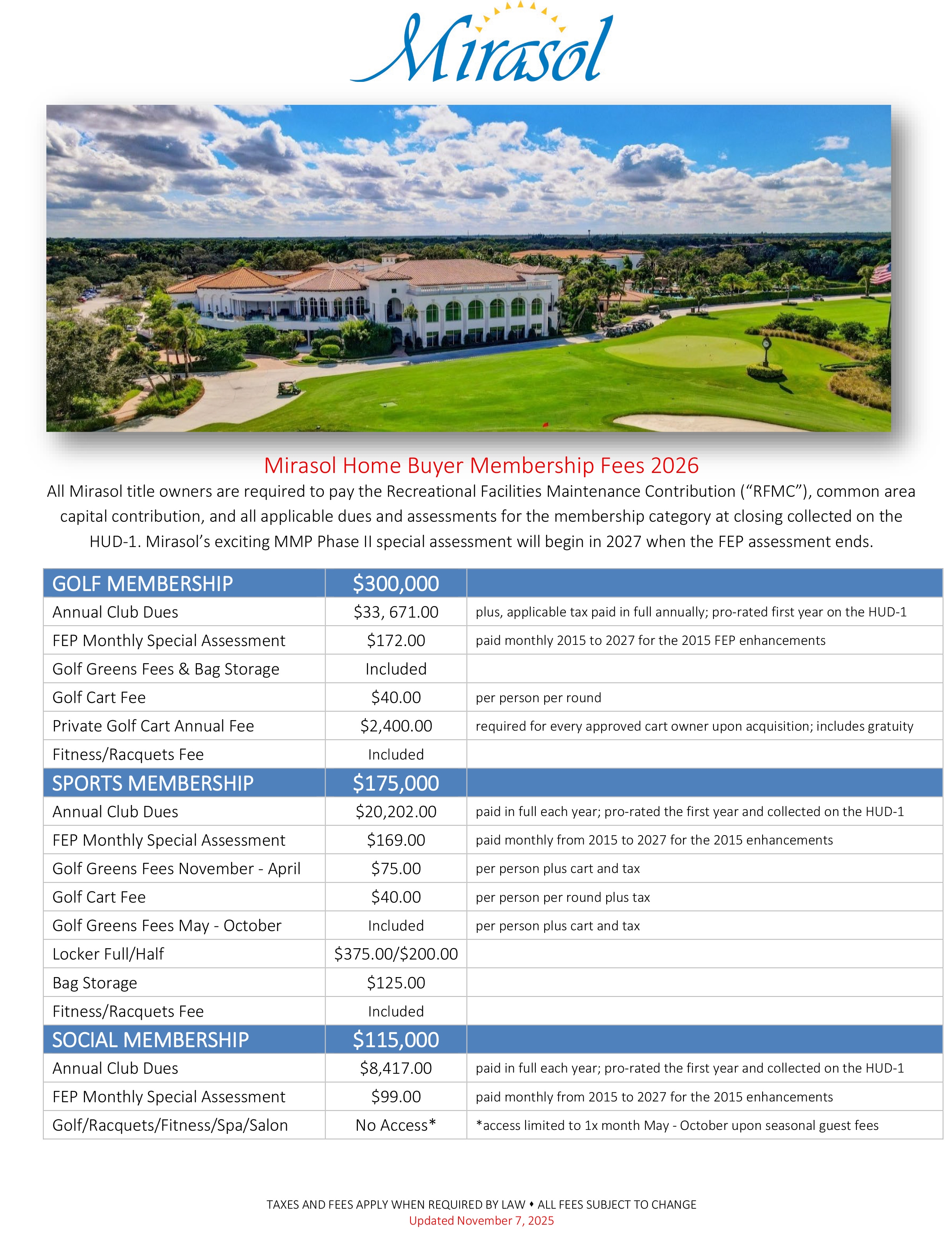 Mirasol

Mirasol Home Buyer Membership Fees 2026

All Mirasol title owners are required to pay the Recreational Facilities Maintenance Contribution ("RFMC"), common area capital contribution, and all applicable dues and assessments for the membership category at closing collected on the HUD-1. Mirasol's exciting MMP Phase II special assessment will begin in 2027 when the FEP assessment ends.

| GOLF MEMBERSHIP | $300,000 | |
|---|---|---|
| Annual Club Dues | $33, 671.00 | plus, applicable tax paid in full annually; pro-rated first year on the HUD-1 |
| FEP Monthly Special Assessment | $172.00 | paid monthly 2015 to 2027 for the 2015 FEP enhancements |
| Golf Greens Fees & Bag Storage | Included | |
| Golf Cart Fee | $40.00 | per person per round |
| Private Golf Cart Annual Fee | $2,400.00 | required for every approved cart owner upon acquisition; includes gratuity |
| Fitness/Racquets Fee | Included | |
| SPORTS MEMBERSHIP | $175,000 | |
| Annual Club Dues | $20,202.00 | paid in full each year; pro-rated the first year and collected on the HUD-1 |
| FEP Monthly Special Assessment | $169.00 | paid monthly from 2015 to 2027 for the 2015 enhancements |
| Golf Greens Fees November - April | $75.00 | per person plus cart and tax |
| Golf Cart Fee | $40.00 | per person per round plus tax |
| Golf Greens Fees May - October | Included | per person plus cart and tax |
| Locker Full/Half | $375.00/$200.00 | |
| Bag Storage | $125.00 | |
| Fitness/Racquets Fee | Included | |
| SOCIAL MEMBERSHIP | $115,000 | |
| Annual Club Dues | $8,417.00 | paid in full each year; pro-rated the first year and collected on the HUD-1 |
| FEP Monthly Special Assessment | $99.00 | paid monthly from 2015 to 2027 for the 2015 enhancements |
| Golf/Racquets/Fitness/Spa/Salon | No Access* | *access limited to 1x month May - October upon seasonal guest fees |

TAXES AND FEES APPLY WHEN REQUIRED BY LAW ♦ ALL FEES SUBJECT TO CHANGE
Updated November 7, 2025